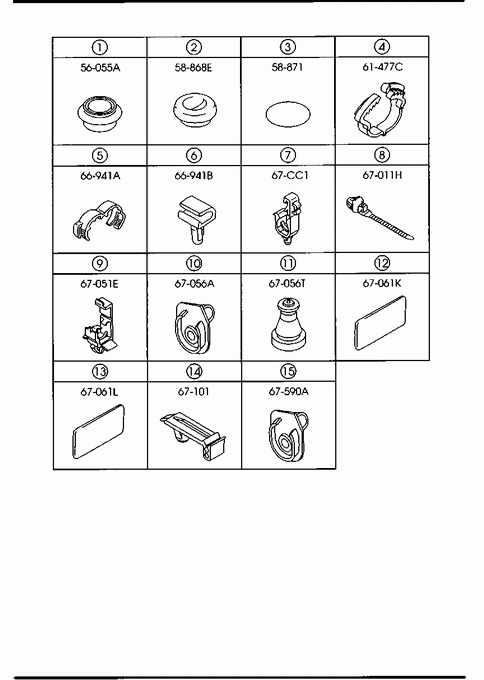 | ① | ② | ③ | ④ |
|---|---|---|---|
| 56-055A | 58-868E | 58-871 | 61-477C |
| ⑤ | ⑥ | ⑦ | ⑧ |
| 66-941A | 66-941B | 67-CC1 | 67-011H |
| ⑨ | ⑩ | ⑪ | ⑫ |
| 67-051E | 67-056A | 67-056T | 67-061K |
| ⑬ | ⑭ | ⑮ | |
| 67-061L | 67-101 | 67-590A | |